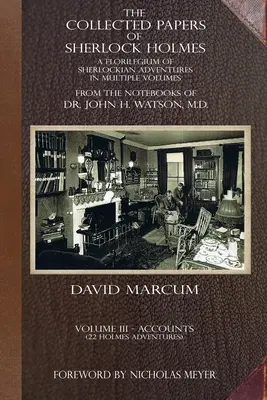 THE COLLECTED PAPERS OF SHERLOCK HOLMES

A FLORILEGIUM OF SHERLOCKIAN ADVENTURES IN MULTIPLE VOLUMES

FROM THE NOTEBOOKS OF DR. JOHN H. WATSON, M.D.

DAVID MARCUM

VOLUME III - ACCOUNTS
(22 HOLMES ADVENTURES)

FOREWORD BY NICHOLAS MEYER